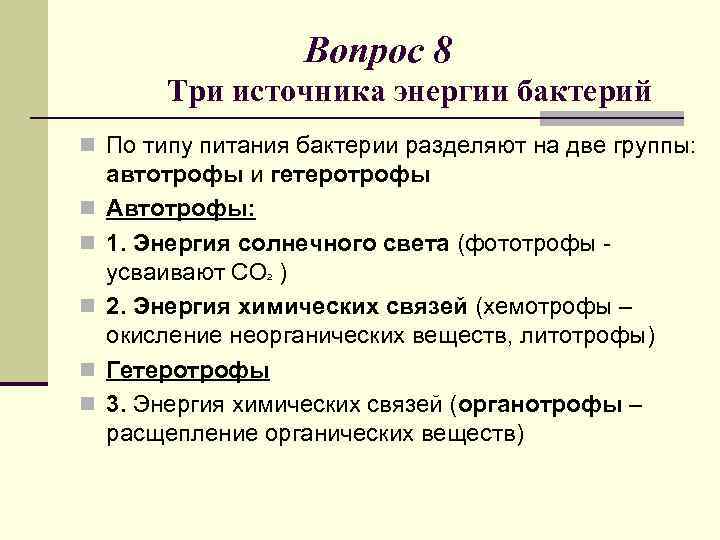 Вопрос 8
Три источника энергии бактерий

По типу питания бактерии разделяют на две группы: автотрофы и гетеротрофы

Автотрофы:

1. Энергия солнечного света (фототрофы - усваивают $CO_2$ )

2. Энергия химических связей (хемотрофы – окисление неорганических веществ, литотрофы)

Гетеротрофы

3. Энергия химических связей (органотрофы – расщепление органических веществ)